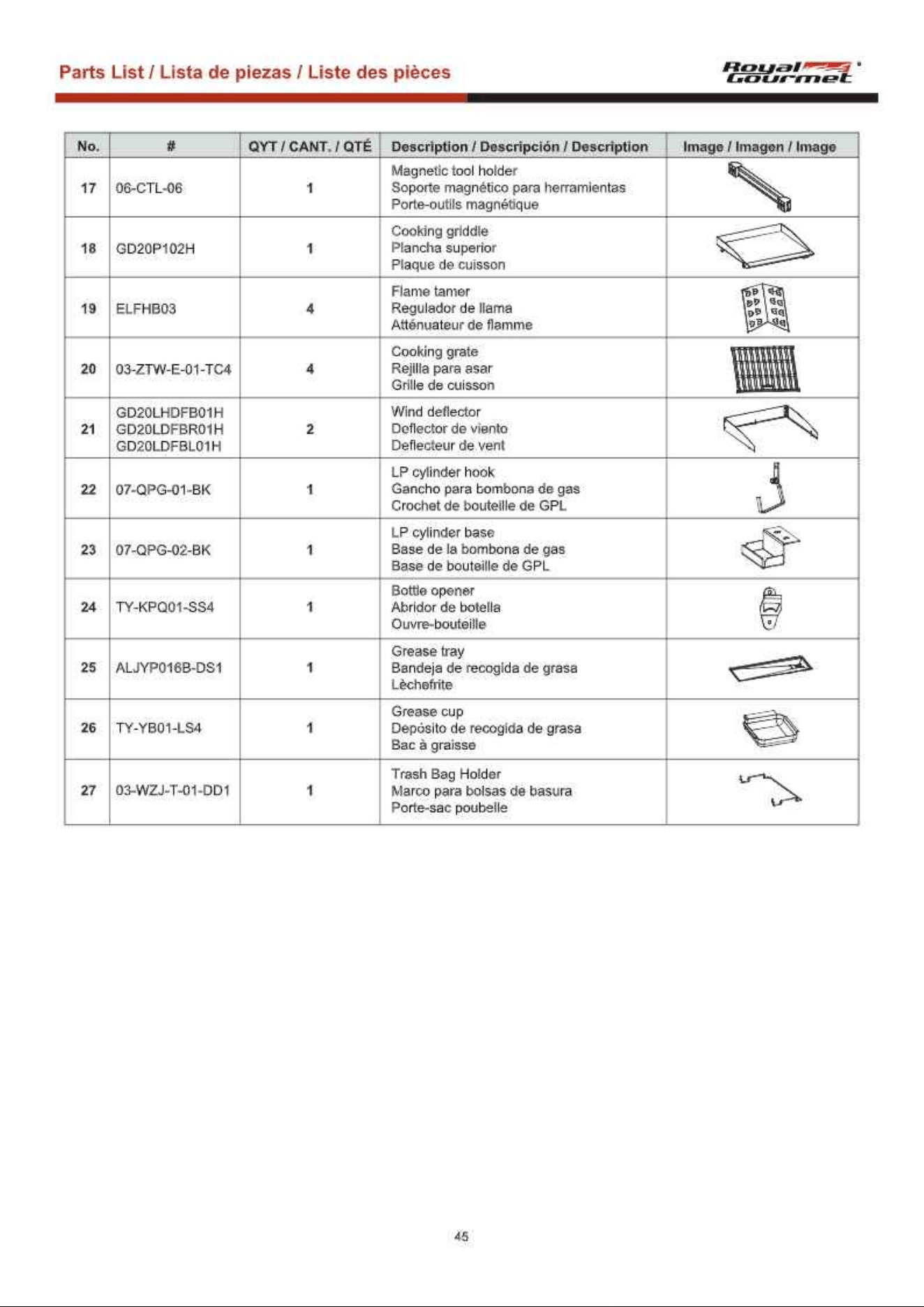 Parts List / Lista de piezas / Liste des pièces

Royal Gourmet

| No. | # | QYT / CANT. / QTÉ | Description / Descripción / Description | Image / Imagen / Image |
|---|---|---|---|---|
| 17 | 06-CTL-06 | 1 | Magnetic tool holder Soporte magnético para herramientas Porte-outils magnétique | |
| 18 | GD20P102H | 1 | Cooking griddle Plancha superior Plaque de cuisson | |
| 19 | ELFHB03 | 4 | Flame tamer Regulador de llama Atténuateur de flamme | |
| 20 | 03-ZTW-E-01-TC4 | 4 | Cooking grate Rejilla para asar Grille de cuisson | |
| 21 | GD20LHDFB01H GD20LDFBR01H GD20LDFBL01H | 2 | Wind deflector Deflector de viento Deflecteur de vent | |
| 22 | 07-QPG-01-BK | 1 | LP cylinder hook Gancho para bombona de gas Crochet de bouteille de GPL | |
| 23 | 07-QPG-02-BK | 1 | LP cylinder base Base de la bombona de gas Base de bouteille de GPL | |
| 24 | TY-KPQ01-SS4 | 1 | Bottle opener Abridor de botella Ouvre-bouteille | |
| 25 | ALJYP016B-DS1 | 1 | Grease tray Bandeja de recogida de grasa Lèchefrite | |
| 26 | TY-YB01-LS4 | 1 | Grease cup Depósito de recogida de grasa Bac à graisse | |
| 27 | 03-WZJ-T-01-DD1 | 1 | Trash Bag Holder Marco para bolsas de basura Porte-sac poubelle | |

45